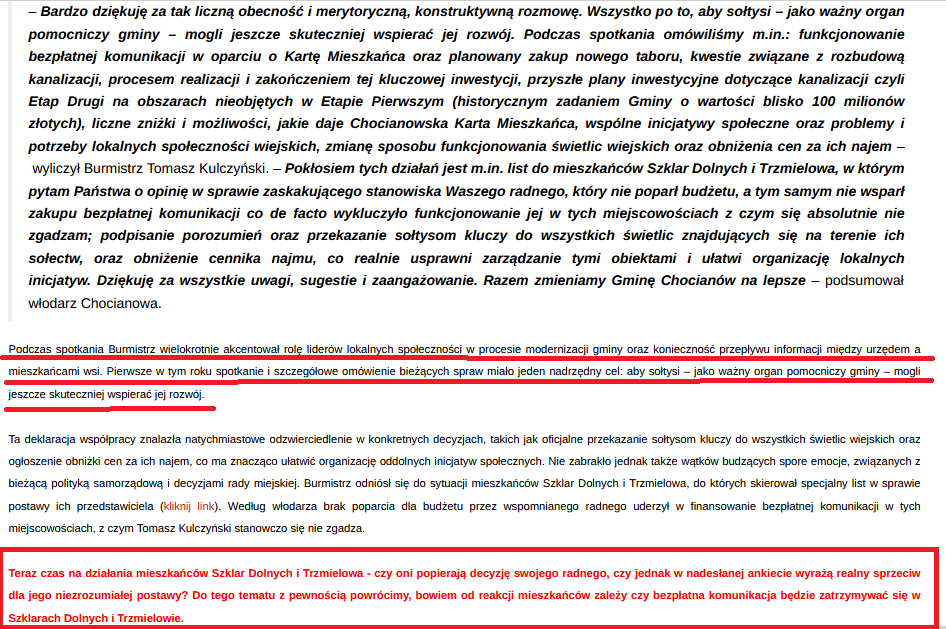 – Bardzo dziękuję za tak liczną obecność i merytoryczną, konstruktywną rozmowę. Wszystko po to, aby sołtysi – jako ważny organ pomocniczy gminy – mogli jeszcze skuteczniej wspierać jej rozwój. Podczas spotkania omówiliśmy m.in.: funkcjonowanie bezpłatnej komunikacji w oparciu o Kartę Mieszkańca oraz planowany zakup nowego taboru, kwestie związane z rozbudową kanalizacji, procesem realizacji i zakończeniem tej kluczowej inwestycji, przyszłe plany inwestycyjne dotyczące kanalizacji czyli Etap Drugi na obszarach nieobjętych w Etapie Pierwszym (historycznym zadaniem Gminy o wartości blisko 100 milionów złotych), liczne zniżki i możliwości, jakie daje Chocianowska Karta Mieszkańca, wspólne inicjatywy społeczne oraz problemy i potrzeby lokalnych społeczności wiejskich, zmianę sposobu funkcjonowania świetlic wiejskich oraz obniżenia cen za ich najem – wyliczył Burmistrz Tomasz Kulczyński. – Pokłosiem tych działań jest m.in. list do mieszkańców Szklar Dolnych i Trzmielowa, w którym pytam Państwa o opinię w sprawie zaskakującego stanowiska Waszego radnego, który nie poparł budżetu, a tym samym nie wsparł zakupu bezpłatnej komunikacji co de facto wykluczyło funkcjonowanie jej w tych miejscowościach z czym się absolutnie nie zgadzam; podpisanie porozumień oraz przekazanie sołtysom kluczy do wszystkich świetlic znajdujących się na terenie ich sołectw, oraz obniżenie cennika najmu, co realnie usprawni zarządzanie tymi obiektami i ułatwi organizację lokalnych inicjatyw. Dziękuję za wszystkie uwagi, sugestie i zaangażowanie. Razem zmieniamy Gminę Chocianów na lepsze – podsumował włodarz Chocianowa.

Podczas spotkania Burmistrz wielokrotnie akcentował rolę liderów lokalnych społeczności w procesie modernizacji gminy oraz konieczność przepływu informacji między urzędem a mieszkańcami wsi. Pierwsze w tym roku spotkanie i szczegółowe omówienie bieżących spraw miało jeden nadrzędny cel: aby sołtysi – jako ważny organ pomocniczy gminy – mogli jeszcze skuteczniej wspierać jej rozwój.

Ta deklaracja współpracy znalazła natychmiastowe odzwierciedlenie w konkretnych decyzjach, takich jak oficjalne przekazanie sołtysom kluczy do wszystkich świetlic wiejskich oraz ogłoszenie obniżki cen za ich najem, co ma znacząco ułatwić organizację oddolnych inicjatyw społecznych. Nie zabrakło jednak także wątków budzących spore emocje, związanych z bieżącą polityką samorządową i decyzjami rady miejskiej. Burmistrz odniósł się do sytuacji mieszkańców Szklar Dolnych i Trzmielowa, do których skierował specjalny list w sprawie postawy ich przedstawiciela (kliknij link). Według włodarza brak poparcia dla budżetu przez wspomnianego radnego uderzył w finansowanie bezpłatnej komunikacji w tych miejscowościach, z czym Tomasz Kulczyński stanowczo się nie zgadza.

Teraz czas na działania mieszkańców Szklar Dolnych i Trzmielowa - czy oni popierają decyzję swojego radnego, czy jednak w nadesłanej ankiecie wyrażą realny sprzeciw dla jego niezrozumiałej postawy? Do tego tematu z pewnością powrócimy, bowiem od reakcji mieszkańców zależy czy bezpłatna komunikacja będzie zatrzymywać się w Szklarach Dolnych i Trzmielowie.